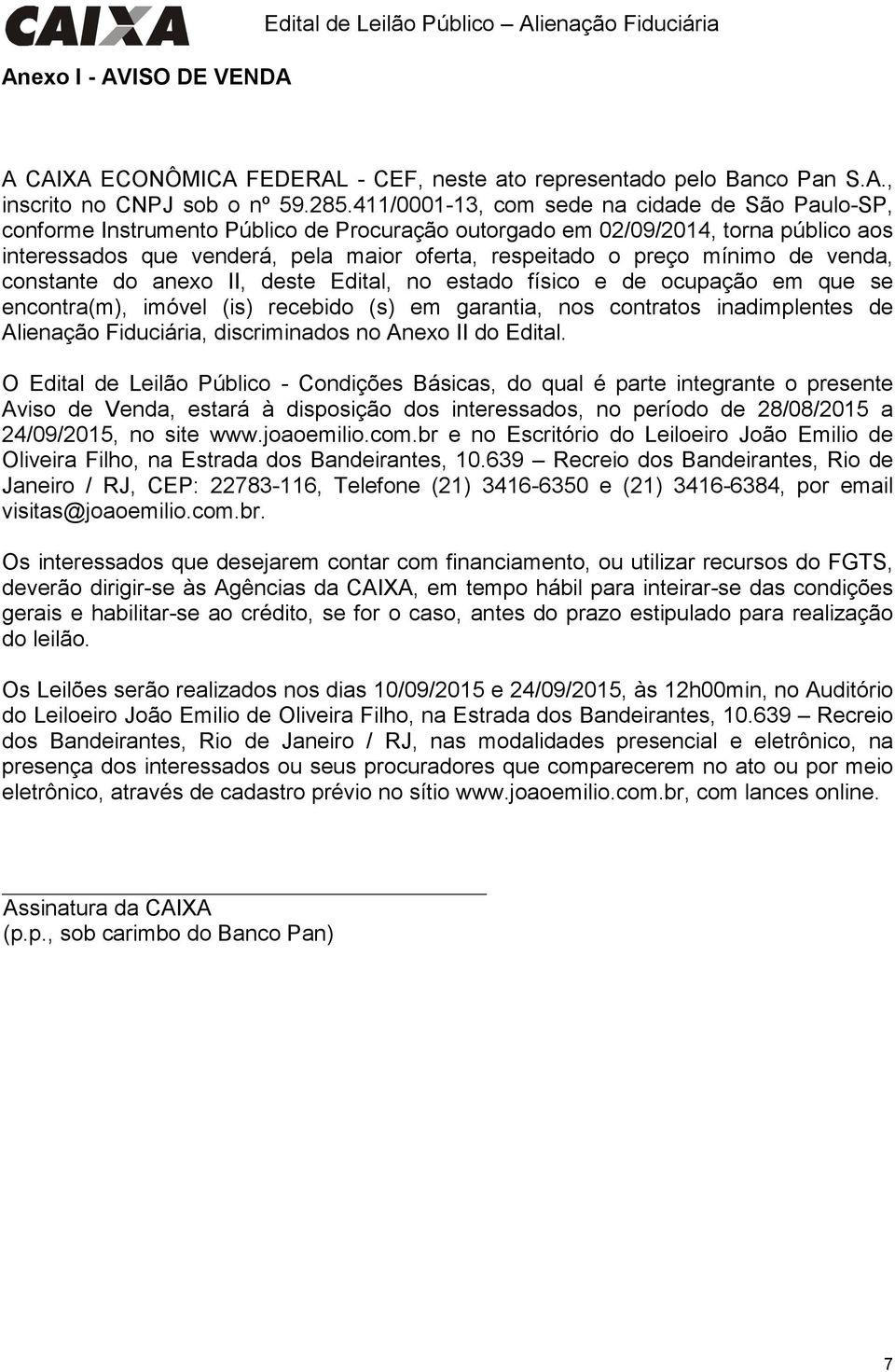 CAIXA Edital de Leilão Público – Alienação Fiduciária

Anexo I - AVISO DE VENDA

A CAIXA ECONÔMICA FEDERAL - CEF, neste ato representado pelo Banco Pan S.A., inscrito no CNPJ sob o nº 59.285.411/0001-13, com sede na cidade de São Paulo-SP, conforme Instrumento Público de Procuração outorgado em 02/09/2014, torna público aos interessados que venderá, pela maior oferta, respeitado o preço mínimo de venda, constante do anexo II, deste Edital, no estado físico e de ocupação em que se encontra(m), imóvel (is) recebido (s) em garantia, nos contratos inadimplentes de Alienação Fiduciária, discriminados no Anexo II do Edital.

O Edital de Leilão Público - Condições Básicas, do qual é parte integrante o presente Aviso de Venda, estará à disposição dos interessados, no período de 28/08/2015 a 24/09/2015, no site www.joaoemilio.com.br e no Escritório do Leiloeiro João Emilio de Oliveira Filho, na Estrada dos Bandeirantes, 10.639 – Recreio dos Bandeirantes, Rio de Janeiro / RJ, CEP: 22783-116, Telefone (21) 3416-6350 e (21) 3416-6384, por email visitas@joaoemilio.com.br.

Os interessados que desejarem contar com financiamento, ou utilizar recursos do FGTS, deverão dirigir-se às Agências da CAIXA, em tempo hábil para inteirar-se das condições gerais e habilitar-se ao crédito, se for o caso, antes do prazo estipulado para realização do leilão.

Os Leilões serão realizados nos dias 10/09/2015 e 24/09/2015, às 12h00min, no Auditório do Leiloeiro João Emilio de Oliveira Filho, na Estrada dos Bandeirantes, 10.639 – Recreio dos Bandeirantes, Rio de Janeiro / RJ, nas modalidades presencial e eletrônico, na presença dos interessados ou seus procuradores que comparecerem no ato ou por meio eletrônico, através de cadastro prévio no sítio www.joaoemilio.com.br, com lances online.

Assinatura da CAIXA
(p.p., sob carimbo do Banco Pan)

7